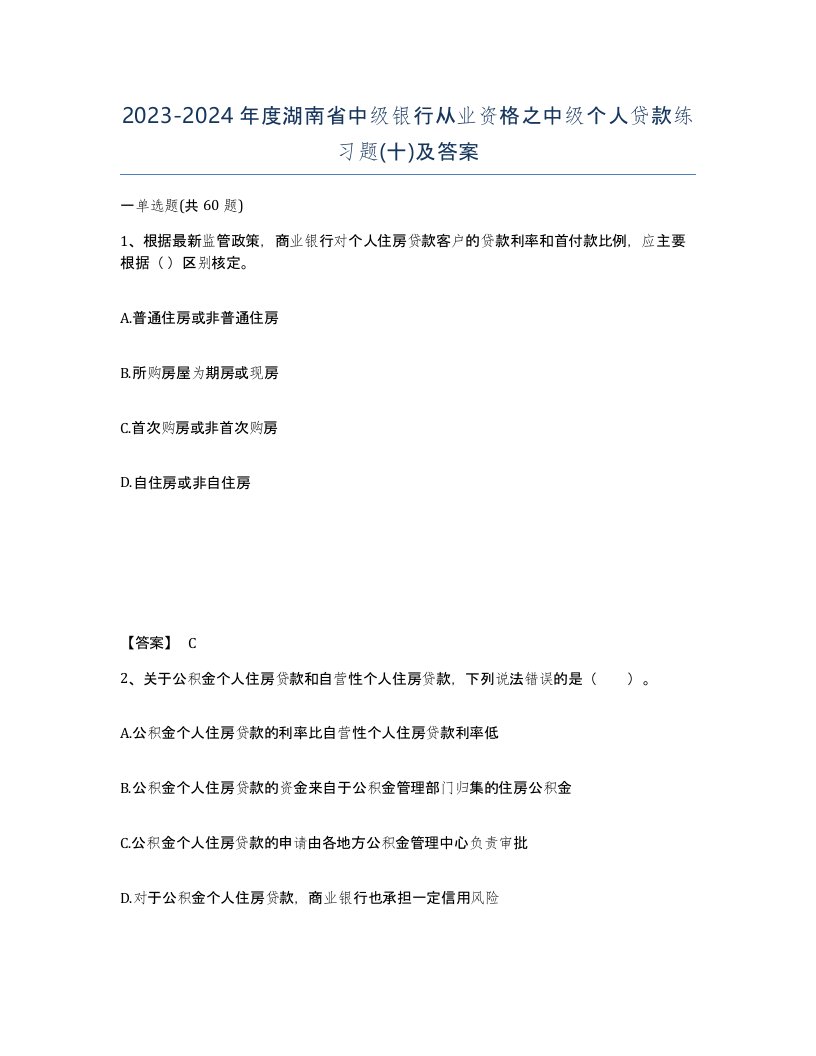 2023-2024年度湖南省中级银行从业资格之中级个人贷款练习题(十)及答案

一单选题(共 60 题)

1、根据最新监管政策，商业银行对个人住房贷款客户的贷款利率和首付款比例，应主要根据（）区别核定。

A.普通住房或非普通住房

B.所购房屋为期房或现房

C.首次购房或非首次购房

D.自住房或非自住房

【答案】 C

2、关于公积金个人住房贷款和自营性个人住房贷款，下列说法错误的是（　　）。

A.公积金个人住房贷款的利率比自营性个人住房贷款利率低

B.公积金个人住房贷款的资金来自于公积金管理部门归集的住房公积金

C.公积金个人住房贷款的申请由各地方公积金管理中心负责审批

D.对于公积金个人住房贷款，商业银行也承担一定信用风险